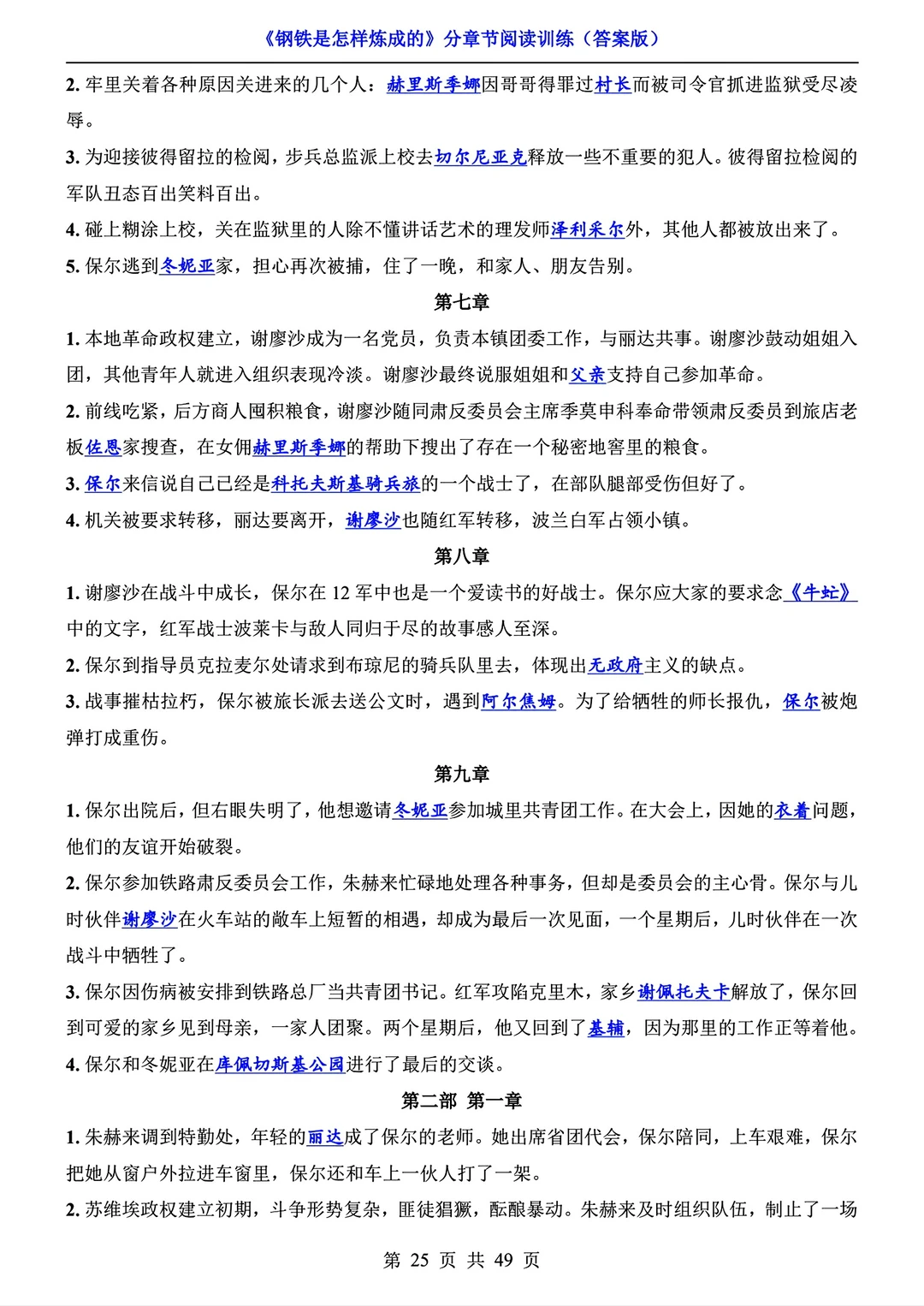 《钢铁是怎样炼成的》分章节阅读训练（答案版）

2. 牢里关着各种原因关进来的几个人：赫里斯季娜因哥哥得罪过村长而被司令官抓进监狱受尽凌辱。

3. 为迎接彼得留拉的检阅，步兵总监派上校去切尔尼亚克释放一些不重要的犯人。彼得留拉检阅的军队丑态百出笑料百出。

4. 碰上糊涂上校，关在监狱里的人除不懂讲话艺术的理发师泽利采尔外，其他人都被放出来了。

5. 保尔逃到冬妮亚家，担心再次被捕，住了一晚，和家人、朋友告别。

第七章

1. 本地革命政权建立，谢廖沙成为一名党员，负责本镇团委工作，与丽达共事。谢廖沙鼓动姐姐入团，其他青年人就进入组织表现冷淡。谢廖沙最终说服姐姐和父亲支持自己参加革命。

2. 前线吃紧，后方商人囤积粮食，谢廖沙随同肃反委员会主席季莫申科奉命带领肃反委员到旅店老板佐恩家搜查，在女佣赫里斯季娜的帮助下搜出了存在一个秘密地窖里的粮食。

3. 保尔来信说自己已经是科托夫斯基骑兵旅的一个战士了，在部队腿部受伤但好了。

4. 机关被要求转移，丽达要离开，谢廖沙也随红军转移，波兰白军占领小镇。

第八章

1. 谢廖沙在战斗中成长，保尔在 12 军中也是一个爱读书的好战士。保尔应大家的要求念《牛虻》中的文字，红军战士波莱卡与敌人同归于尽的故事感人至深。

2. 保尔到指导员克拉麦尔处请求到布琼尼的骑兵队里去，体现出无政府主义的缺点。

3. 战事摧枯拉朽，保尔被旅长派去送公文时，遇到阿尔焦姆。为了给牺牲的师长报仇，保尔被炮弹打成重伤。

第九章

1. 保尔出院后，但右眼失明了，他想邀请冬妮亚参加城里共青团工作。在大会上，因她的衣着问题，他们的友谊开始破裂。

2. 保尔参加铁路肃反委员会工作，朱赫来忙碌地处理各种事务，但却是委员会的主心骨。保尔与儿时伙伴谢廖沙在火车站的敞车上短暂的相遇，却成为最后一次见面，一个星期后，儿时伙伴在一次战斗中牺牲了。

3. 保尔因伤病被安排到铁路总厂当共青团书记。红军攻陷克里木，家乡谢佩托夫卡解放了，保尔回到可爱的家乡见到母亲，一家人团聚。两个星期后，他又回到了基辅，因为那里的工作正等着他。

4. 保尔和冬妮亚在库佩切斯基公园进行了最后的交谈。

第二部 第一章

1. 朱赫来调到特勤处，年轻的丽达成了保尔的老师。她出席省团代会，保尔陪同，上车艰难，保尔把她从窗户外拉进车窗里，保尔还和车上一伙人打了一架。

2. 苏维埃政权建立初期，斗争形势复杂，匪徒猖獗，酝酿暴动。朱赫来及时组织队伍，制止了一场

第 25 页 共 49 页